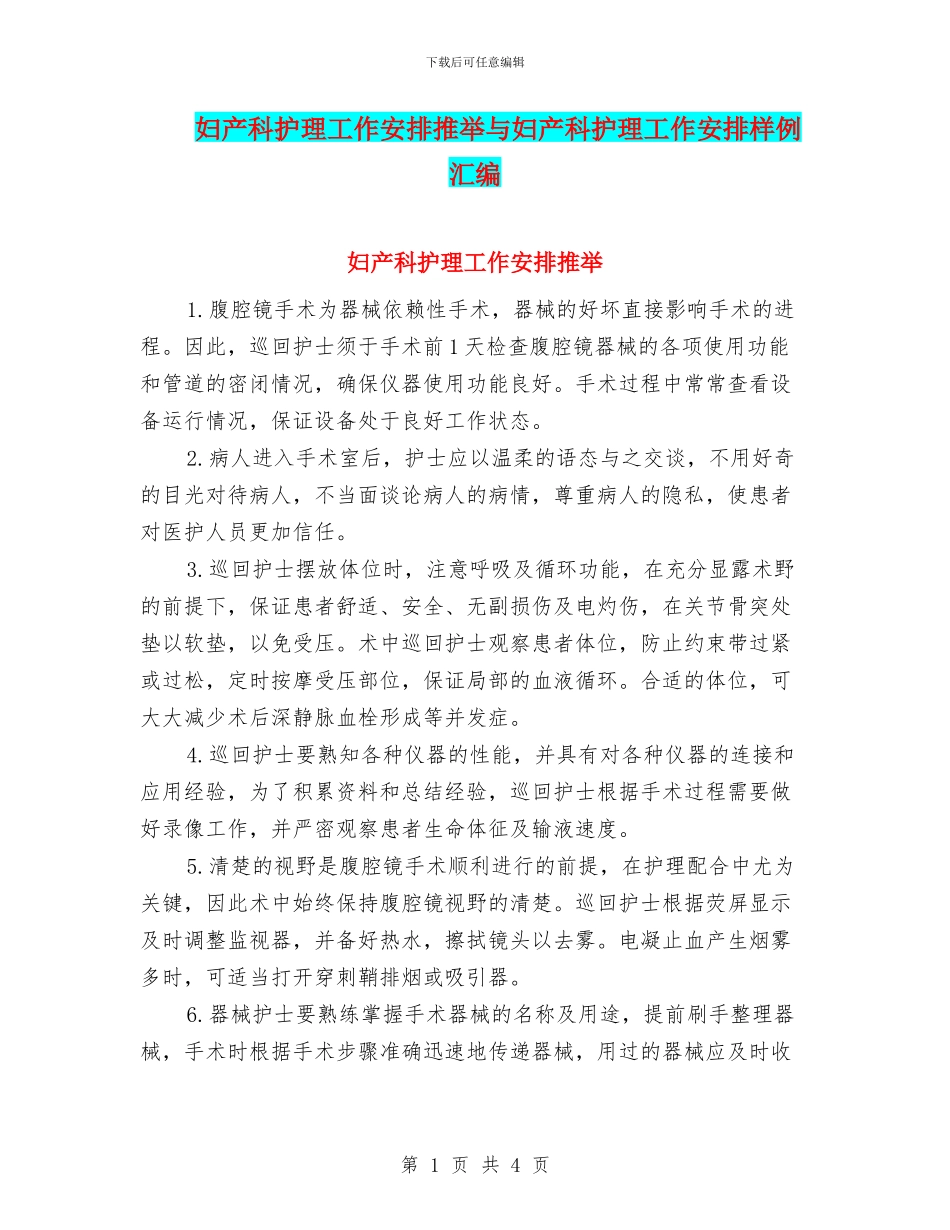 下载后可任意编辑

妇产科护理工作安排推举与妇产科护理工作安排样例汇编

妇产科护理工作安排推举

1.腹腔镜手术为器械依赖性手术，器械的好坏直接影响手术的进程。因此，巡回护士须于手术前1天检查腹腔镜器械的各项使用功能和管道的密闭情况，确保仪器使用功能良好。手术过程中常常查看设备运行情况，保证设备处于良好工作状态。

2.病人进入手术室后，护士应以温柔的语态与之交谈，不用好奇的目光对待病人，不当面谈论病人的病情，尊重病人的隐私，使患者对医护人员更加信任。

3.巡回护士摆放体位时，注意呼吸及循环功能，在充分显露术野的前提下，保证患者舒适、安全、无副损伤及电灼伤，在关节骨突处垫以软垫，以免受压。术中巡回护士观察患者体位，防止约束带过紧或过松，定时按摩受压部位，保证局部的血液循环。合适的体位，可大大减少术后深静脉血栓形成等并发症。

4.巡回护士要熟知各种仪器的性能，并具有对各种仪器的连接和应用经验，为了积累资料和总结经验，巡回护士根据手术过程需要做好录像工作，并严密观察患者生命体征及输液速度。

5.清楚的视野是腹腔镜手术顺利进行的前提，在护理配合中尤为关键，因此术中始终保持腹腔镜视野的清楚。巡回护士根据荧屏显示及时调整监视器，并备好热水，擦拭镜头以去雾。电凝止血产生烟雾多时，可适当打开穿刺鞘排烟或吸引器。

6.器械护士要熟练掌握手术器械的名称及用途，提前刷手整理器械，手术时根据手术步骤准确迅速地传递器械，用过的器械应及时收

第 1 页 共 4 页